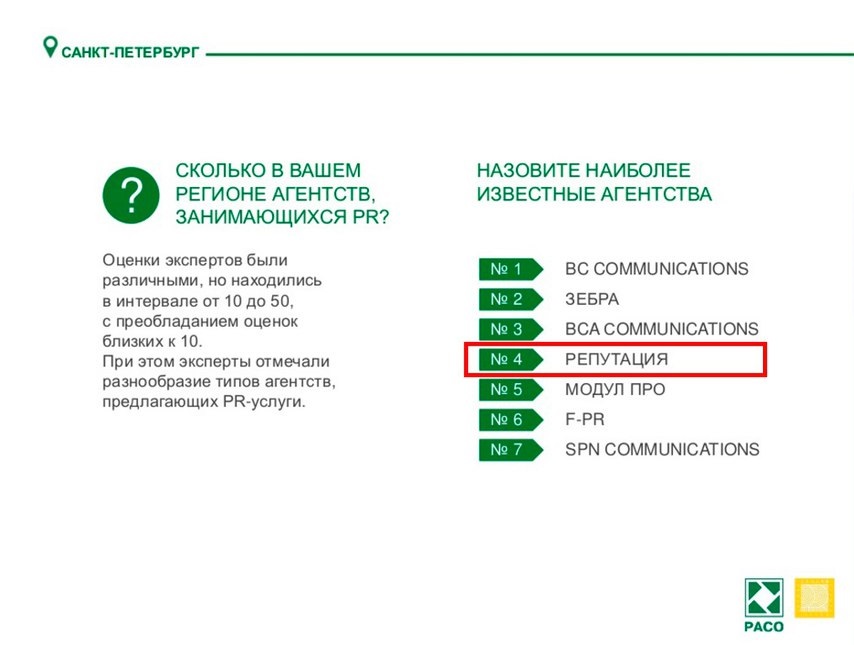 САНКТ-ПЕТЕРБУРГ

?

СКОЛЬКО В ВАШЕМ РЕГИОНЕ АГЕНТСТВ, ЗАНИМАЮЩИХСЯ PR?

Оценки экспертов были различными, но находились в интервале от 10 до 50, с преобладанием оценок близких к 10.
При этом эксперты отмечали разнообразие типов агентств, предлагающих PR-услуги.

НАЗОВИТЕ НАИБОЛЕЕ ИЗВЕСТНЫЕ АГЕНТСТВА

№ 1 BC COMMUNICATIONS
№ 2 ЗЕБРА
№ 3 BCA COMMUNICATIONS
№ 4 РЕПУТАЦИЯ
№ 5 МОДУЛ ПРО
№ 6 F-PR
№ 7 SPN COMMUNICATIONS

РАСО